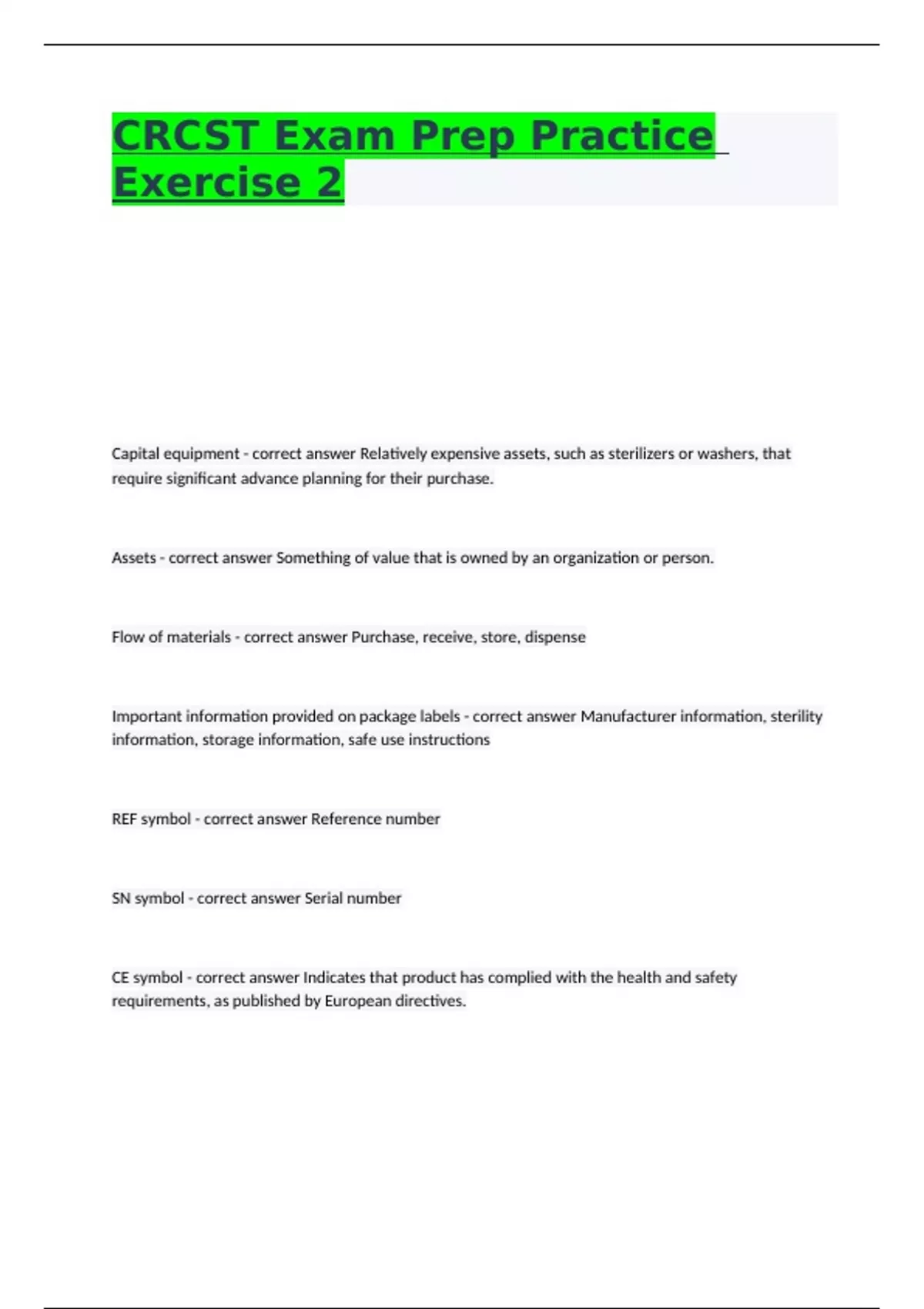 CRCST Exam Prep Practice Exercise 2

Capital equipment - correct answer Relatively expensive assets, such as sterilizers or washers, that require significant advance planning for their purchase.

Assets - correct answer Something of value that is owned by an organization or person.

Flow of materials - correct answer Purchase, receive, store, dispense

Important information provided on package labels - correct answer Manufacturer information, sterility information, storage information, safe use instructions

REF symbol - correct answer Reference number

SN symbol - correct answer Serial number

CE symbol - correct answer Indicates that product has complied with the health and safety requirements, as published by European directives.